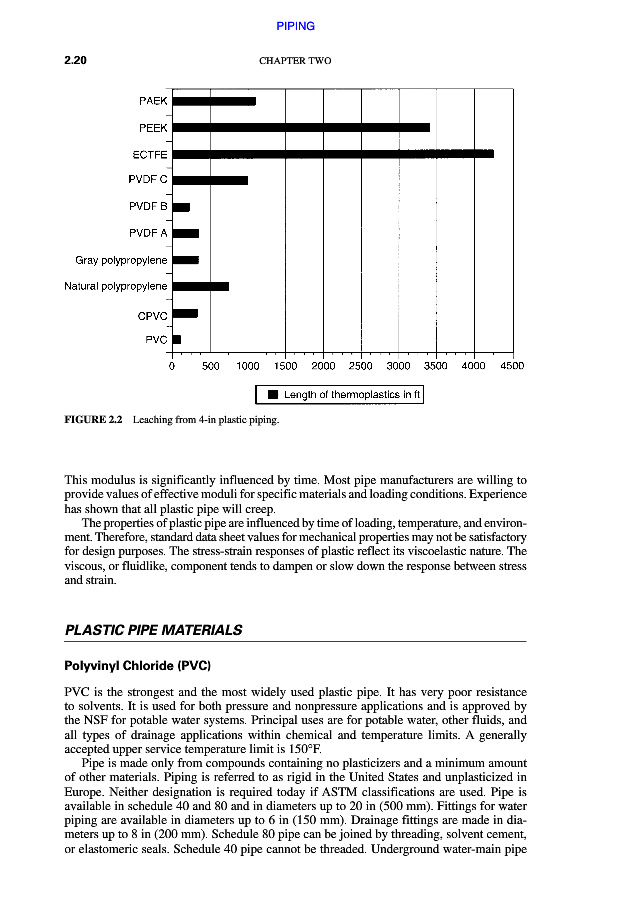 PIPING

2.20

CHAPTER TWO

PAEK
PEEK
ECTFE
PVDF C
PVDF B
PVDF A
Gray polypropylene
Natural polypropylene
CPVC
PVC

0 500 1000 1500 2000 2500 3000 3500 4000 4500

Length of thermoplastics in ft

FIGURE 2.2 Leaching from 4-in plastic piping.

This modulus is significantly influenced by time. Most pipe manufacturers are willing to provide values of effective moduli for specific materials and loading conditions. Experience has shown that all plastic pipe will creep.

The properties of plastic pipe are influenced by time of loading, temperature, and environment. Therefore, standard data sheet values for mechanical properties may not be satisfactory for design purposes. The stress-strain responses of plastic reflect its viscoelastic nature. The viscous, or fluidlike, component tends to dampen or slow down the response between stress and strain.

PLASTIC PIPE MATERIALS

Polyvinyl Chloride (PVC)

PVC is the strongest and the most widely used plastic pipe. It has very poor resistance to solvents. It is used for both pressure and nonpressure applications and is approved by the NSF for potable water systems. Principal uses are for potable water, other fluids, and all types of drainage applications within chemical and temperature limits. A generally accepted upper service temperature limit is 150°F.

Pipe is made only from compounds containing no plasticizers and a minimum amount of other materials. Piping is referred to as rigid in the United States and unplasticized in Europe. Neither designation is required today if ASTM classifications are used. Pipe is available in schedule 40 and 80 and in diameters up to 20 in (500 mm). Fittings for water piping are available in diameters up to 6 in (150 mm). Drainage fittings are made in diameters up to 8 in (200 mm). Schedule 80 pipe can be joined by threading, solvent cement, or elastomeric seals. Schedule 40 pipe cannot be threaded. Underground water-main pipe